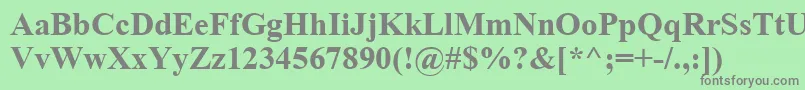 AaBbCcDdEeFfGgHhIiJjKkLlMmNnOoPpQqRrSsTtUu
VvWwXxYyZz1234567890(!@#$%?&[*^;=+-/.,:])

fontsforyou.com